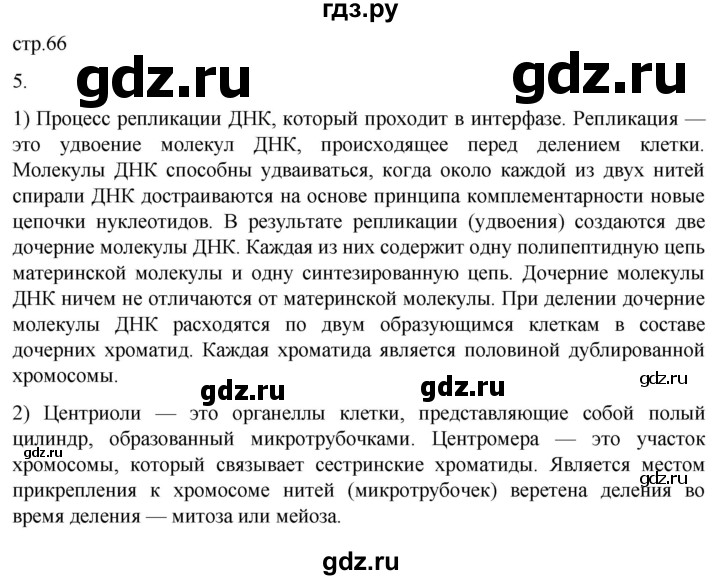 гдз.ру

стр.66

5.

gdz.ru gdz.ru

1) Процесс репликации ДНК, который проходит в интерфазе. Репликация — это удвоение молекул ДНК, происходящее перед делением клетки. Молекулы ДНК способны удваиваться, когда около каждой из двух нитей спирали ДНК достраиваются на основе принципа комплементарности новые цепочки нуклеотидов. В результате репликации (удвоения) создаются две дочерние молекулы ДНК. Каждая из них содержит одну полипептидную цепь материнской молекулы и одну синтезированную цепь. Дочерние молекулы ДНК ничем не отличаются от материнской молекулы. При делении дочерние молекулы ДНК расходятся по двум образующимся клеткам в составе дочерних хроматид. Каждая хроматида является половиной дублированной хромосомы.

gdz.ru gdz.ru gdz.ru

2) Центриоли — это органеллы клетки, представляющие собой полый цилиндр, образованный микротрубочками. Центромера — это участок хромосомы, который связывает сестринские хроматиды. Является местом прикрепления к хромосоме нитей (микротрубочек) веретена деления во время деления — митоза или мейоза.

gdz.ru gdz.ru

gdz.ru